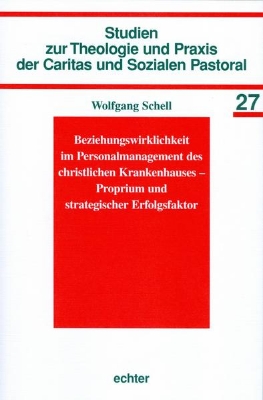 Studien
zur Theologie und Praxis
der Caritas und Sozialen Pastoral

Wolfgang Schell

27

Beziehungswirklichkeit im Personalmanagement des christlichen Krankenhauses – Proprium und strategischer Erfolgsfaktor

echter